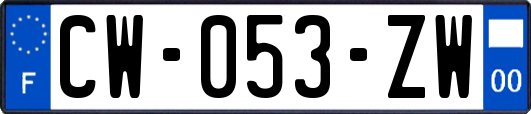 F
CW-053-ZW
00